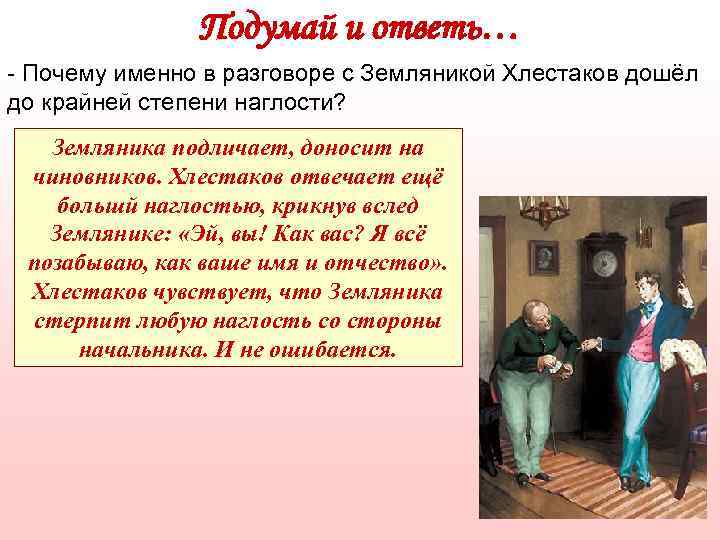 Подумай и ответь…

- Почему именно в разговоре с Земляникой Хлестаков дошёл до крайней степени наглости?

Земляника подличает, доносит на чиновников. Хлестаков отвечает ещё больший наглостью, крикнув вслед Землянике: «Эй, вы! Как вас? Я всё позабываю, как ваше имя и отчество». Хлестаков чувствует, что Земляника стерпит любую наглость со стороны начальника. И не ошибается.